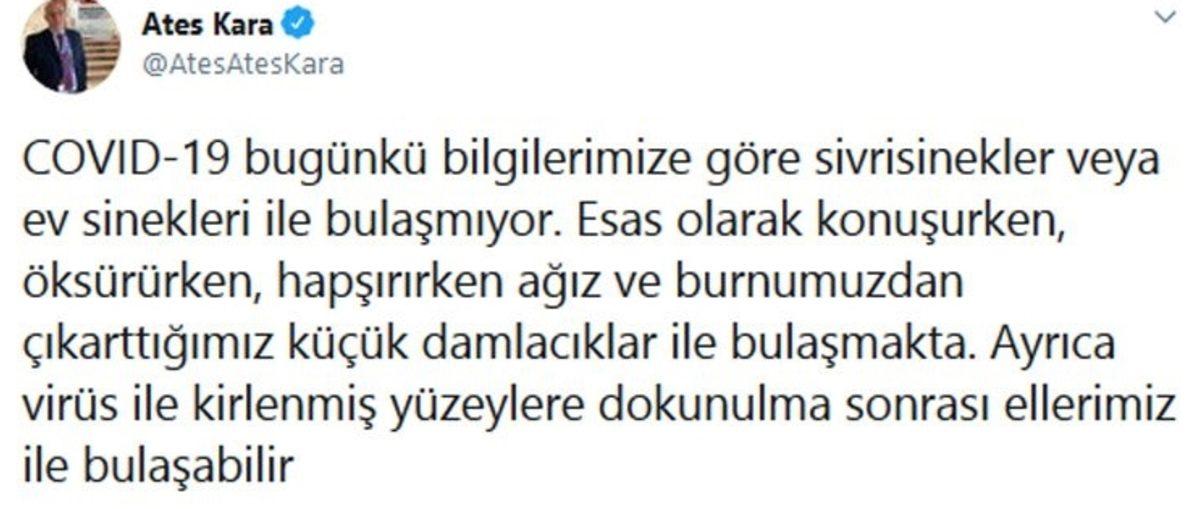 Ates Kara
@AtesAtesKara

COVID-19 bugünkü bilgilerimize göre sivrisinekler veya ev sinekleri ile bulaşmıyor. Esas olarak konuşurken, öksürürken, hapşırırken ağız ve burnumuzdan çıkarttığımız küçük damlacıklar ile bulaşmakta. Ayrıca virüs ile kirlenmiş yüzeylere dokunulma sonrası ellerimiz ile bulaşabilir